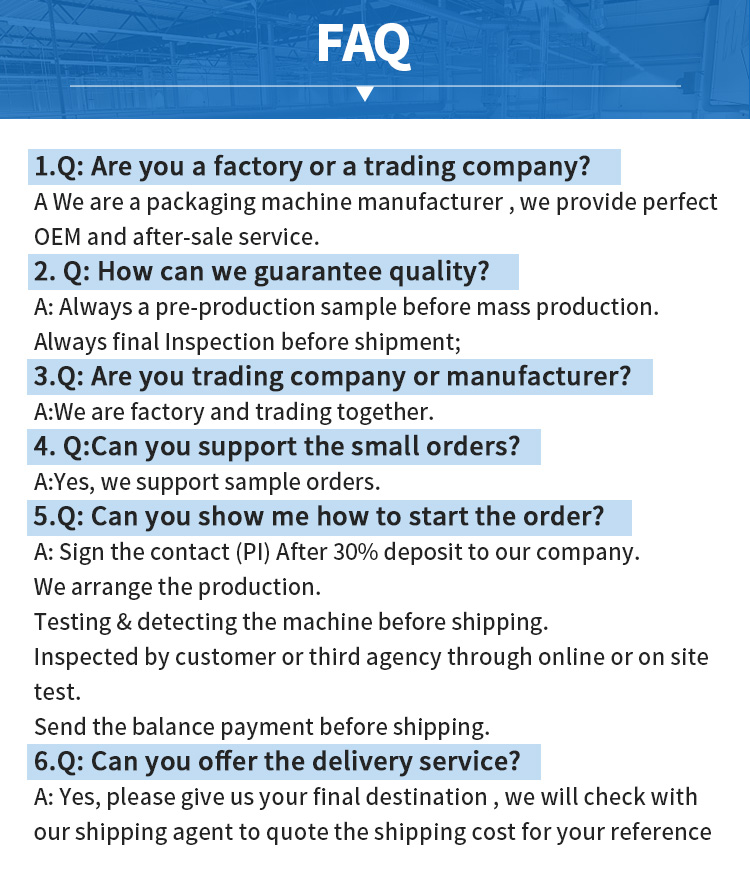 FAQ

1.Q: Are you a factory or a trading company?

A We are a packaging machine manufacturer , we provide perfect OEM and after-sale service.

2. Q: How can we guarantee quality?

A: Always a pre-production sample before mass production.
Always final Inspection before shipment;

3.Q: Are you trading company or manufacturer?

A:We are factory and trading together.

4. Q:Can you support the small orders?

A:Yes, we support sample orders.

5.Q: Can you show me how to start the order?

A: Sign the contact (PI) After 30% deposit to our company.
We arrange the production.
Testing & detecting the machine before shipping.
Inspected by customer or third agency through online or on site test.
Send the balance payment before shipping.

6.Q: Can you offer the delivery service?

A: Yes, please give us your final destination , we will check with our shipping agent to quote the shipping cost for your reference